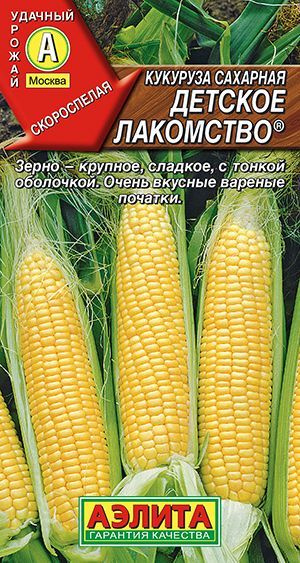 УДАЧНЫЙ
УРОЖАЙ
А
Москва
СКОРОСПЕЛАЯ

КУКУРУЗА САХАРНАЯ
ДЕТСКОЕ ЛАКОМСТВО®

Зерно – крупное, сладкое, с тонкой оболочкой. Очень вкусные вареные початки.

АЭЛИТА
ГАРАНТИЯ КАЧЕСТВА